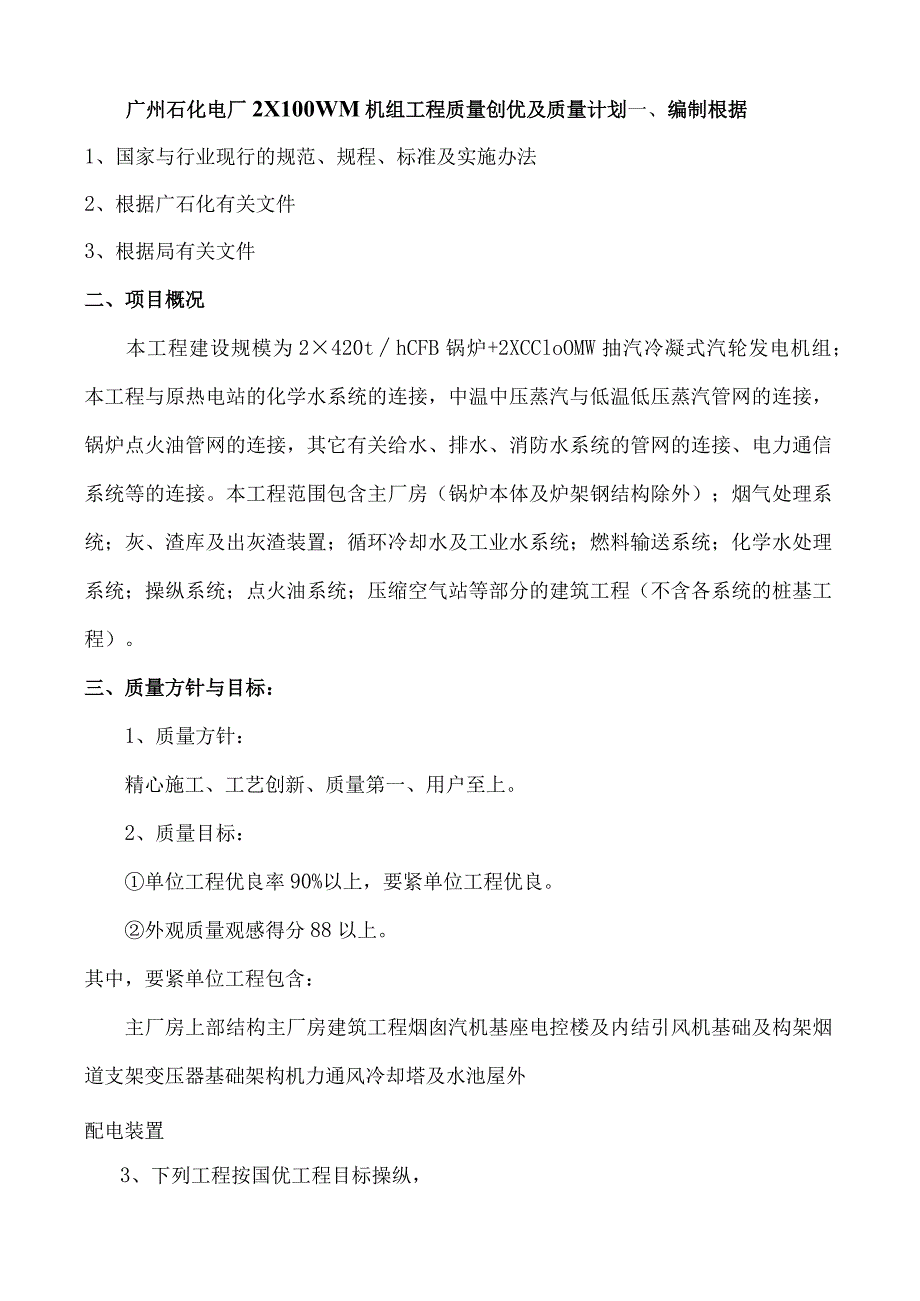 广州石化电厂 2X100WM 机组工程质量创优及质量计划一、编制根据

1、国家与行业现行的规范、规程、标准及实施办法

2、根据广石化有关文件

3、根据局有关文件

二、项目概况

本工程建设规模为 2×420t／hCFB 锅炉+2XCCloOMW 抽汽冷凝式汽轮发电机组；本工程与原热电站的化学水系统的连接，中温中压蒸汽与低温低压蒸汽管网的连接，锅炉点火油管网的连接，其它有关给水、排水、消防水系统的管网的连接、电力通信系统等的连接。本工程范围包含主厂房（锅炉本体及炉架钢结构除外）；烟气处理系统；灰、渣库及出灰渣装置；循环冷却水及工业水系统；燃料输送系统；化学水处理系统；操纵系统；点火油系统；压缩空气站等部分的建筑工程（不含各系统的桩基工程）。

三、质量方针与目标：

1、质量方针：

精心施工、工艺创新、质量第一、用户至上。

2、质量目标：

①单位工程优良率 90%以上，要紧单位工程优良。

②外观质量观感得分 88 以上。

其中，要紧单位工程包含：

主厂房上部结构主厂房建筑工程烟囱汽机基座电控楼及内结引风机基础及构架烟道支架变压器基础架构机力通风冷却塔及水池屋外

配电装置

3、下列工程按国优工程目标操纵，